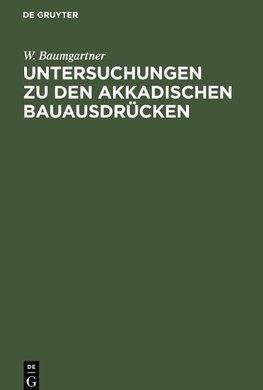 DE GRUYTER

W. Baumgartner

UNTERSUCHUNGEN ZU DEN AKKADISCHEN BAUAUSDRÜCKEN

DE
G